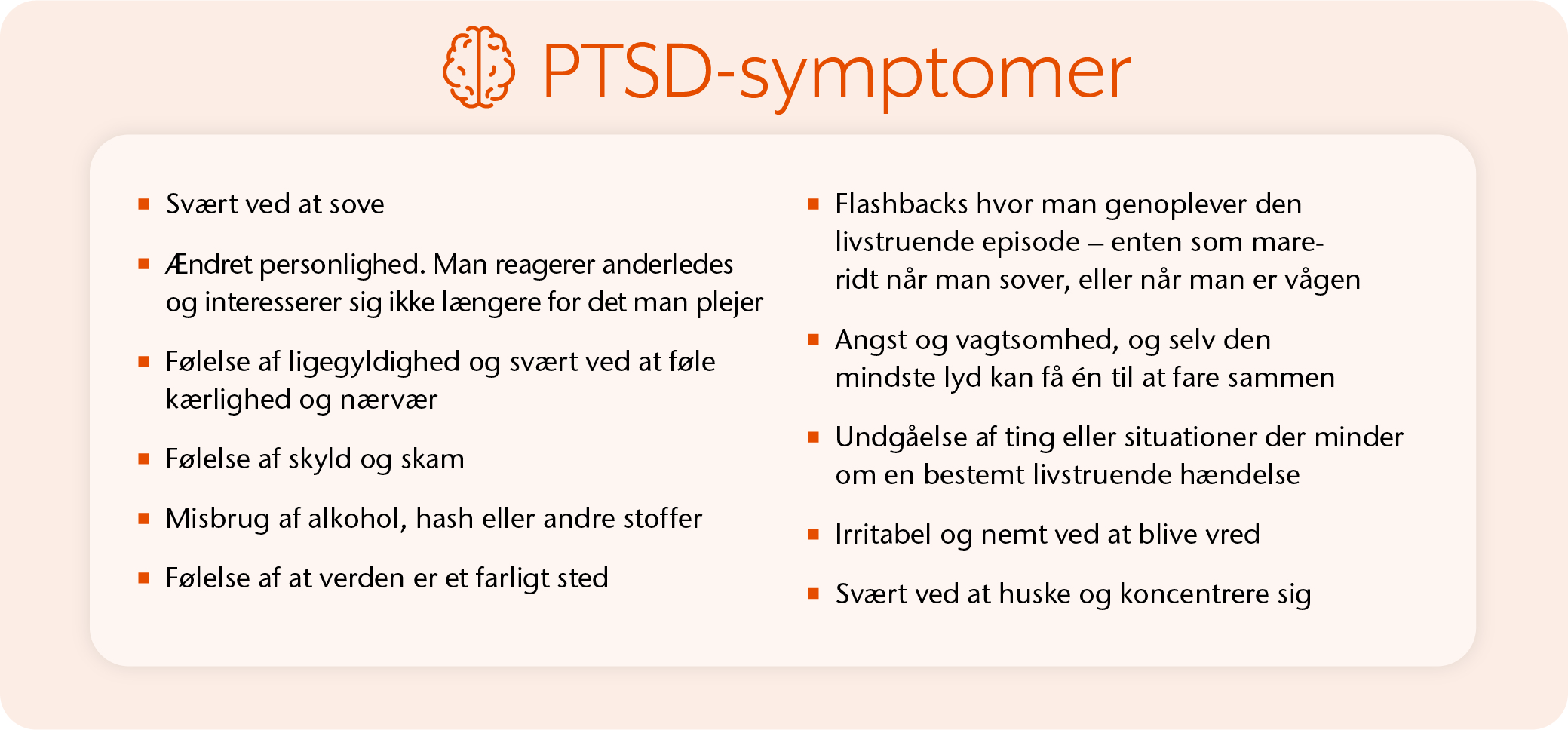 PTSD-symptomer

- Svært ved at sove
- Ændret personlighed. Man reagerer anderledes og interesserer sig ikke længere for det man plejer
- Følelse af ligegyldighed og svært ved at føle kærlighed og nærvær
- Følelse af skyld og skam
- Misbrug af alkohol, hash eller andre stoffer
- Følelse af at verden er et farligt sted

- Flashbacks hvor man genoplever den livstruende episode – enten som mareridt når man sover, eller når man er vågen
- Angst og vagtsomhed, og selv den mindste lyd kan få én til at fare sammen
- Undgåelse af ting eller situationer der minder om en bestemt livstruende hændelse
- Irritabel og nemt ved at blive vred
- Svært ved at huske og koncentrere sig